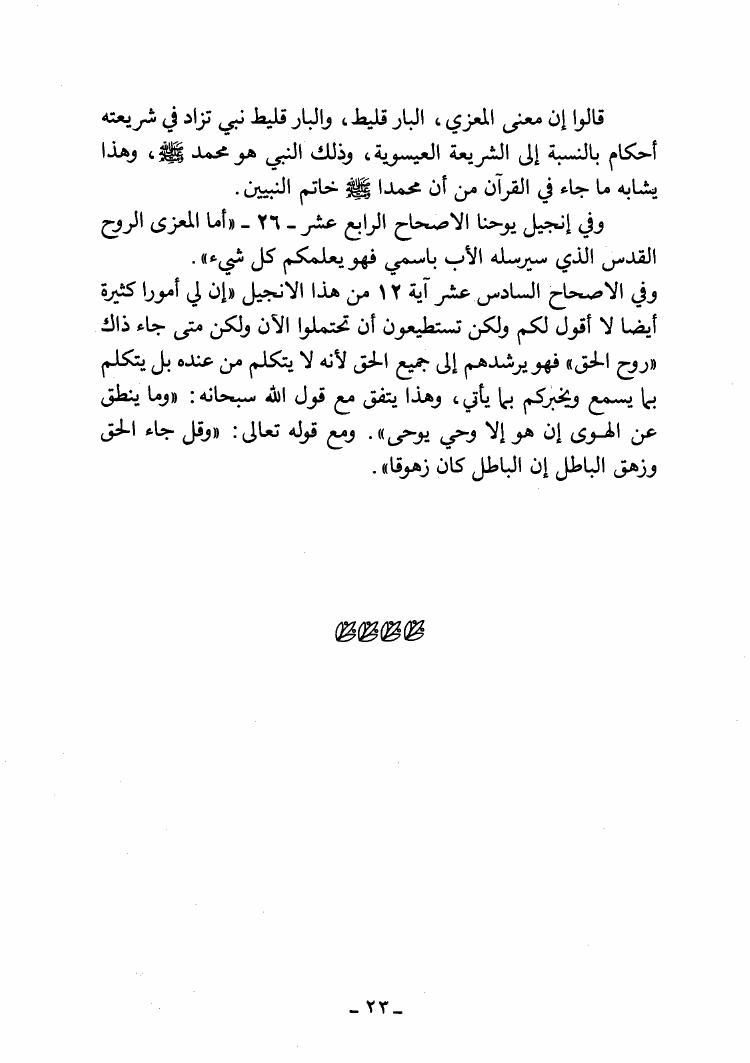 قالوا إن معنى المعزي، البار قليط، والبار قليط نبي تزاد في شريعته أحكام بالنسبة إلى الشريعة العيسوية، وذلك النبي هو محمد ﷺ، وهذا يشابه ما جاء في القرآن من أن محمدا ﷺ خاتم النبيين.

وفي إنجيل يوحنا الاصحاح الرابع عشر ـ ٢٦ ـ «أما المعزى الروح القدس الذي سيرسله الأب باسمي فهو يعلمكم كل شيء».

وفي الاصحاح السادس عشر آية ١٢ من هذا الانجيل «إن لي أمورا كثيرة أيضا لا أقول لكم ولكن تستطيعون أن تحتملوا الآن ولكن متى جاء ذاك «روح الحق» فهو يرشدهم إلى جميع الحق لأنه لا يتكلم من عنده بل يتكلم بما يسمع ويخبركم بما يأتي، وهذا يتفق مع قول الله سبحانه: «وما ينطق عن الهوى إن هو إلا وحي يوحى». ومع قوله تعالى: «وقل جاء الحق وزهق الباطل إن الباطل كان زهوقا».

ـ ٢٣ ـ